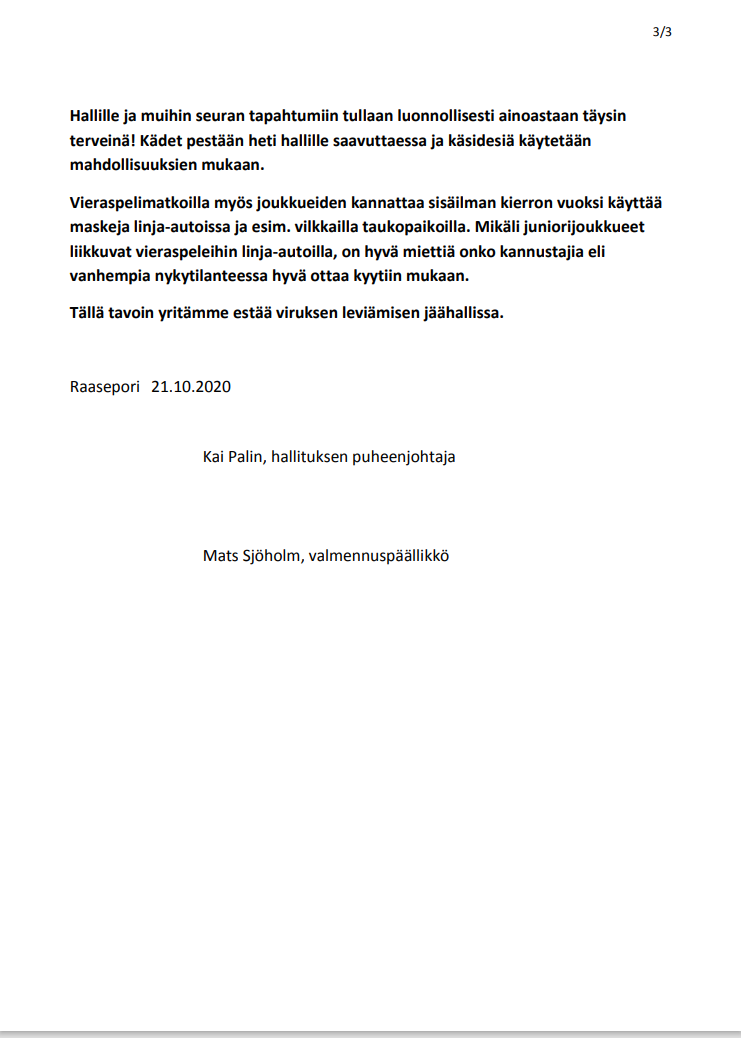 3/3

Hallille ja muihin seuran tapahtumiin tullaan luonnollisesti ainoastaan täysin terveinä! Kädet pestään heti hallille saavuttaessa ja käsidesiä käytetään mahdollisuuksien mukaan.

Vieraspelimatkoilla myös joukkueiden kannattaa sisäilman kierron vuoksi käyttää maskeja linja-autoissa ja esim. vilkkailla taukopaikoilla. Mikäli juniorijoukkueet liikkuvat vieraspeleihin linja-autoilla, on hyvä miettiä onko kannustajia eli vanhempia nykytilanteessa hyvä ottaa kyytiin mukaan.

Tällä tavoin yritämme estää viruksen leviämisen jäähallissa.

Raasepori 21.10.2020

Kai Palin, hallituksen puheenjohtaja

Mats Sjöholm, valmennuspäällikkö